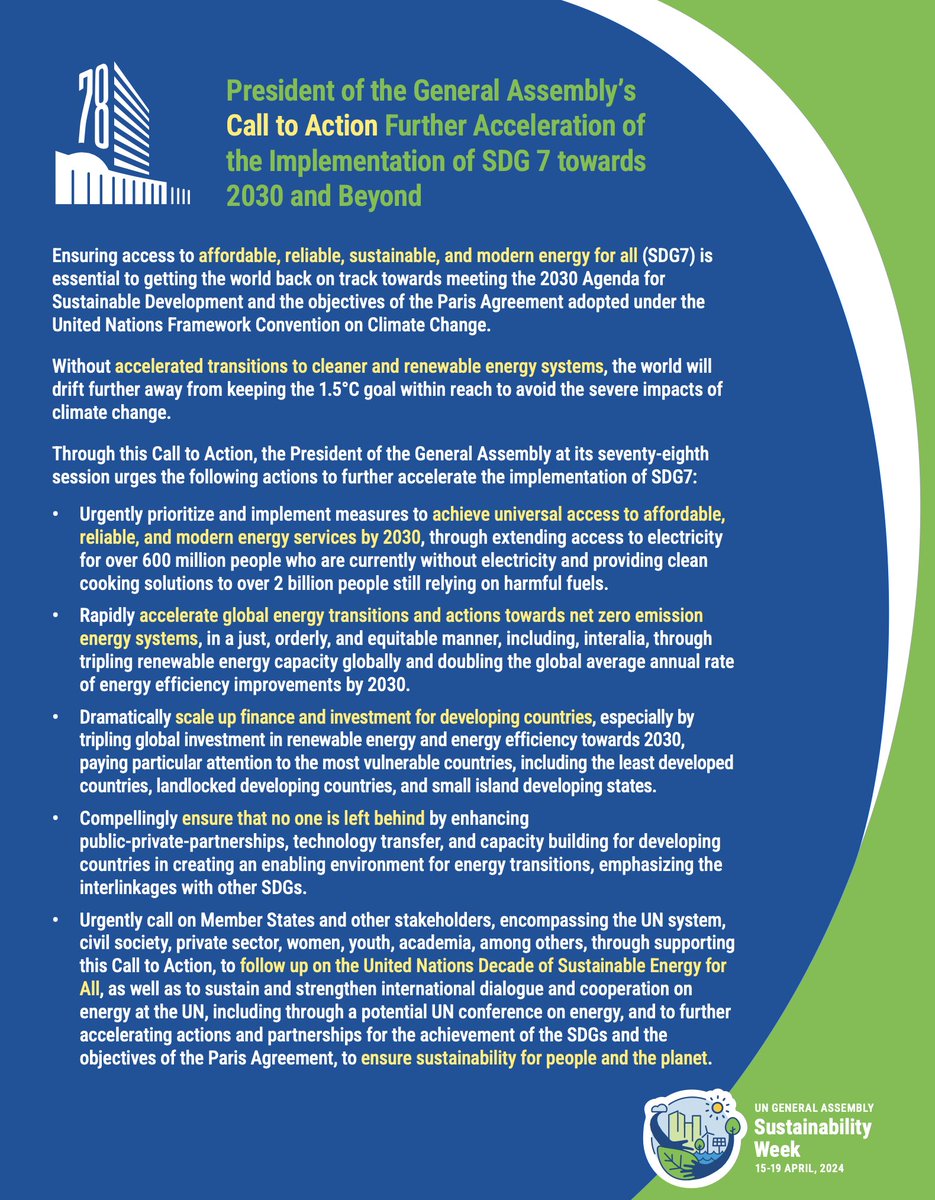 78

President of the General Assembly's Call to Action Further Acceleration of the Implementation of SDG 7 towards 2030 and Beyond

Ensuring access to affordable, reliable, sustainable, and modern energy for all (SDG7) is essential to getting the world back on track towards meeting the 2030 Agenda for Sustainable Development and the objectives of the Paris Agreement adopted under the United Nations Framework Convention on Climate Change.

Without accelerated transitions to cleaner and renewable energy systems, the world will drift further away from keeping the 1.5°C goal within reach to avoid the severe impacts of climate change.

Through this Call to Action, the President of the General Assembly at its seventy-eighth session urges the following actions to further accelerate the implementation of SDG7:

• Urgently prioritize and implement measures to achieve universal access to affordable, reliable, and modern energy services by 2030, through extending access to electricity for over 600 million people who are currently without electricity and providing clean cooking solutions to over 2 billion people still relying on harmful fuels.

• Rapidly accelerate global energy transitions and actions towards net zero emission energy systems, in a just, orderly, and equitable manner, including, interalia, through tripling renewable energy capacity globally and doubling the global average annual rate of energy efficiency improvements by 2030.

• Dramatically scale up finance and investment for developing countries, especially by tripling global investment in renewable energy and energy efficiency towards 2030, paying particular attention to the most vulnerable countries, including the least developed countries, landlocked developing countries, and small island developing states.

• Compellingly ensure that no one is left behind by enhancing public-private-partnerships, technology transfer, and capacity building for developing countries in creating an enabling environment for energy transitions, emphasizing the interlinkages with other SDGs.

• Urgently call on Member States and other stakeholders, encompassing the UN system, civil society, private sector, women, youth, academia, among others, through supporting this Call to Action, to follow up on the United Nations Decade of Sustainable Energy for All, as well as to sustain and strengthen international dialogue and cooperation on energy at the UN, including through a potential UN conference on energy, and to further accelerating actions and partnerships for the achievement of the SDGs and the objectives of the Paris Agreement, to ensure sustainability for people and the planet.

UN GENERAL ASSEMBLY
Sustainability Week
15-19 APRIL, 2024